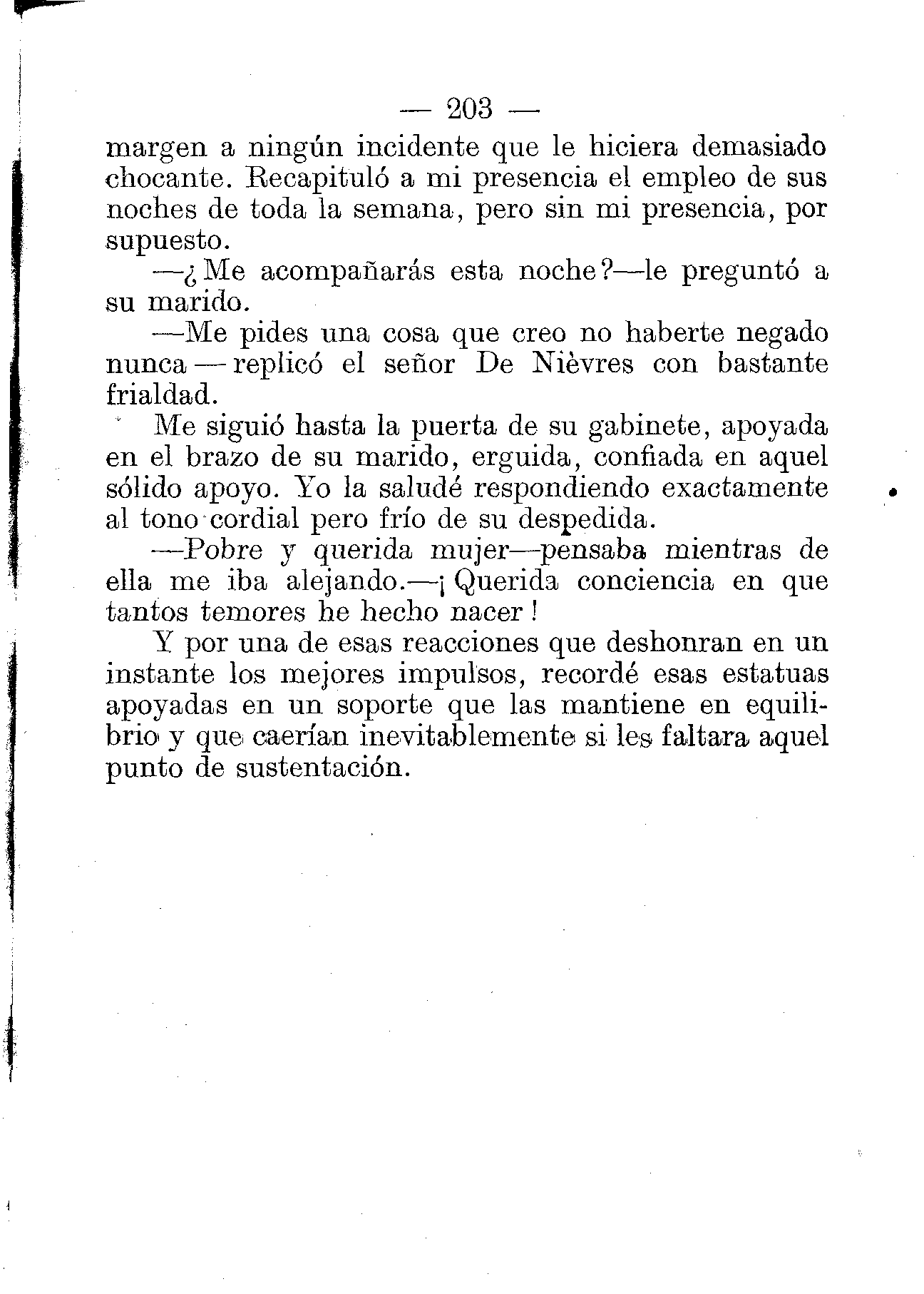 — 203 —

margen a ningún incidente que le hiciera demasiado chocante. Recapituló a mi presencia el empleo de sus noches de toda la semana, pero sin mi presencia, por supuesto.

—¿Me acompañarás esta noche?—le preguntó a su marido.

—Me pides una cosa que creo no haberte negado nunca — replicó el señor De Nièvres con bastante frialdad.

Me siguió hasta la puerta de su gabinete, apoyada en el brazo de su marido, erguida, confiada en aquel sólido apoyo. Yo la saludé respondiendo exactamente al tono cordial pero frío de su despedida.

—Pobre y querida mujer—pensaba mientras de ella me iba alejando.—¡Querida conciencia en que tantos temores he hecho nacer!

Y por una de esas reacciones que deshonran en un instante los mejores impulsos, recordé esas estatuas apoyadas en un soporte que las mantiene en equilibrio y que caerían inevitablemente si les faltara aquel punto de sustentación.